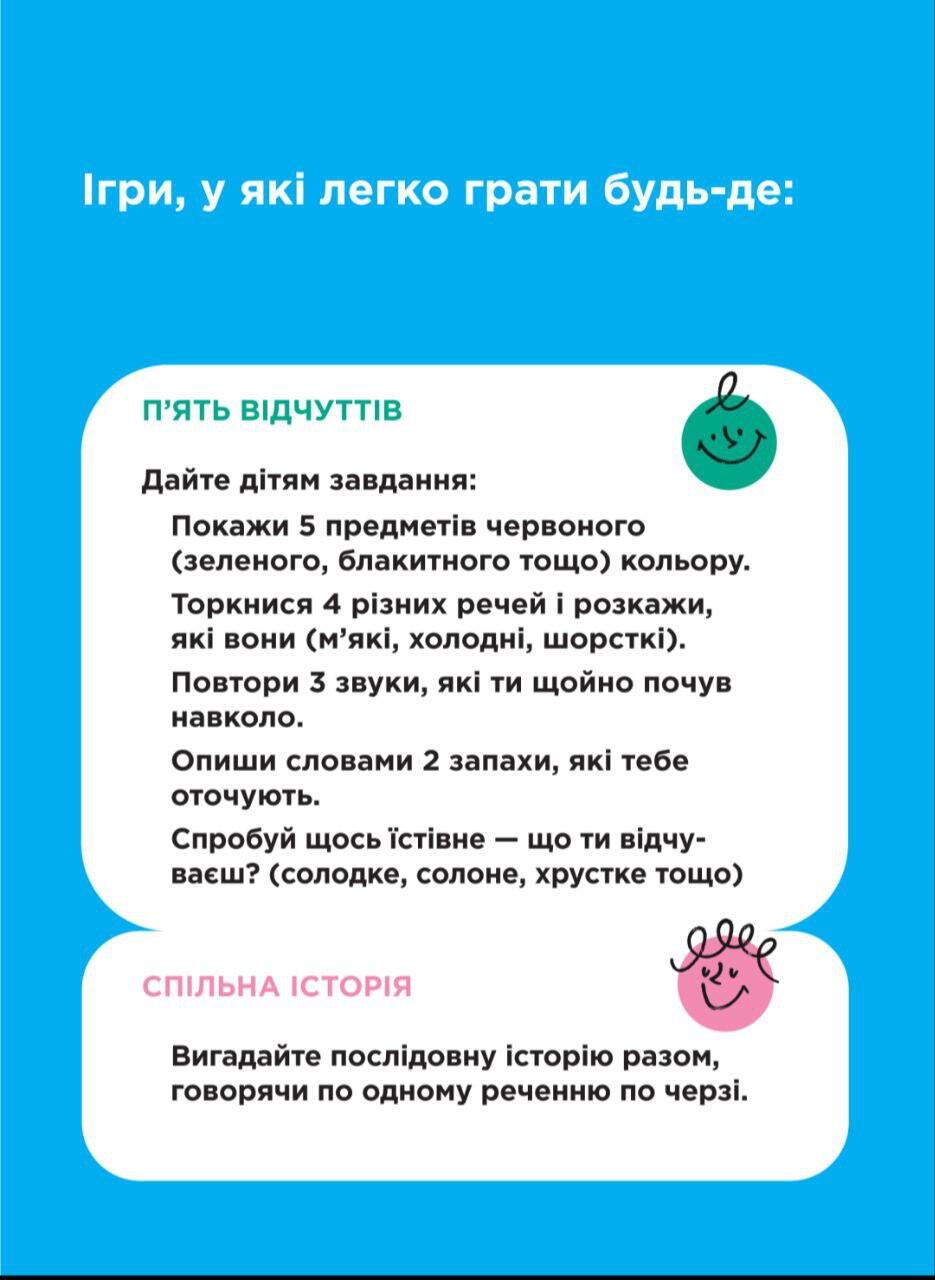 Ігри, у які легко грати будь-де:

П'ЯТЬ ВІДЧУТТІВ

Дайте дітям завдання:

Покажи 5 предметів червоного (зеленого, блакитного тощо) кольору.

Торкнися 4 різних речей і розкажи, які вони (м'які, холодні, шорсткі).

Повтори 3 звуки, які ти щойно почув навколо.

Опиши словами 2 запахи, які тебе оточують.

Спробуй щось їстівне — що ти відчуваєш? (солодке, солоне, хрустке тощо)

СПІЛЬНА ІСТОРІЯ

Вигадайте послідовну історію разом, говорячи по одному реченню по черзі.